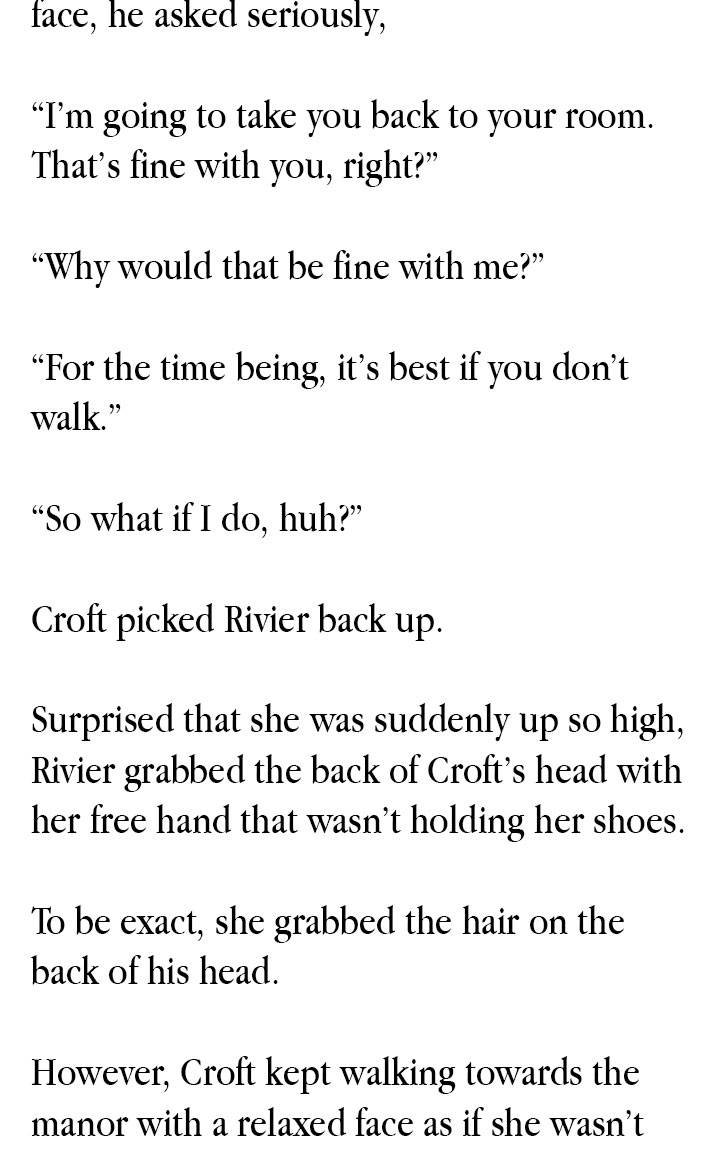 face, he asked seriously,

"I'm going to take you back to your room. That's fine with you, right?"

"Why would that be fine with me?"

"For the time being, it's best if you don't walk."

"So what if I do, huh?"

Croft picked Rivier back up.

Surprised that she was suddenly up so high, Rivier grabbed the back of Croft's head with her free hand that wasn't holding her shoes.

To be exact, she grabbed the hair on the back of his head.

However, Croft kept walking towards the manor with a relaxed face as if she wasn't